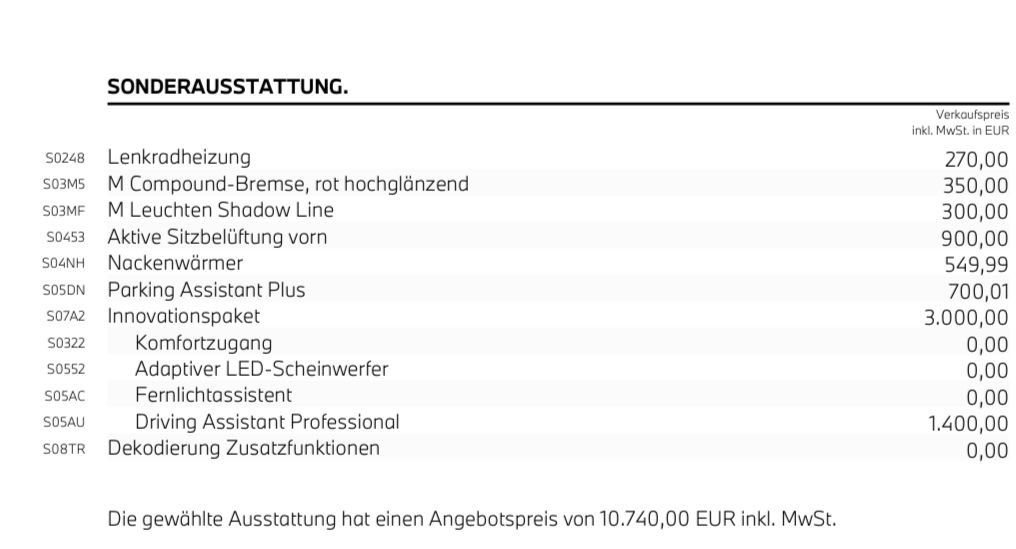 SONDERAUSSTATTUNG.

| | | Verkaufspreis inkl. MwSt. in EUR |
|---|---|---|
| S0248 | Lenkradheizung | 270,00 |
| S03M5 | M Compound-Bremse, rot hochglänzend | 350,00 |
| S03MF | M Leuchten Shadow Line | 300,00 |
| S0453 | Aktive Sitzbelüftung vorn | 900,00 |
| S04NH | Nackenwärmer | 549,99 |
| S05DN | Parking Assistant Plus | 700,01 |
| S07A2 | Innovationspaket | 3.000,00 |
| S0322 | Komfortzugang | 0,00 |
| S0552 | Adaptiver LED-Scheinwerfer | 0,00 |
| S05AC | Fernlichtassistent | 0,00 |
| S05AU | Driving Assistant Professional | 1.400,00 |
| S08TR | Dekodierung Zusatzfunktionen | 0,00 |

Die gewählte Ausstattung hat einen Angebotspreis von 10.740,00 EUR inkl. MwSt.